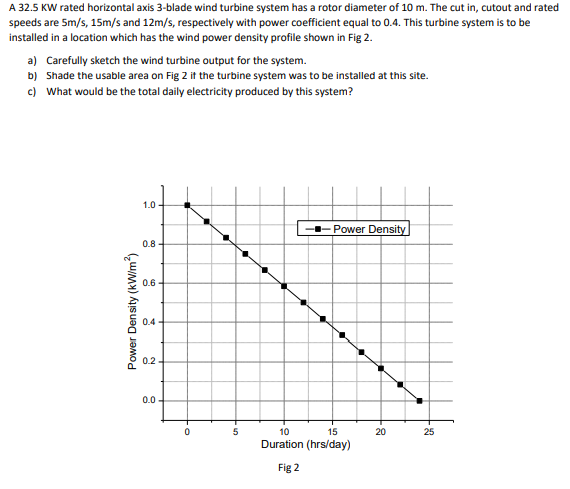 A 32.5 KW rated horizontal axis 3-blade wind turbine system has a rotor diameter of 10 m. The cut in, cutout and rated speeds are 5m/s, 15m/s and 12m/s, respectively with power coefficient equal to 0.4. This turbine system is to be installed in a location which has the wind power density profile shown in Fig 2.

a) Carefully sketch the wind turbine output for the system.
b) Shade the usable area on Fig 2 if the turbine system was to be installed at this site.
c) What would be the total daily electricity produced by this system?

Power Density

Power Density (kW/m$^2$)

1.0
0.8
0.6
0.4
0.2
0.0

0
5
10
15
20
25

Duration (hrs/day)

Fig 2